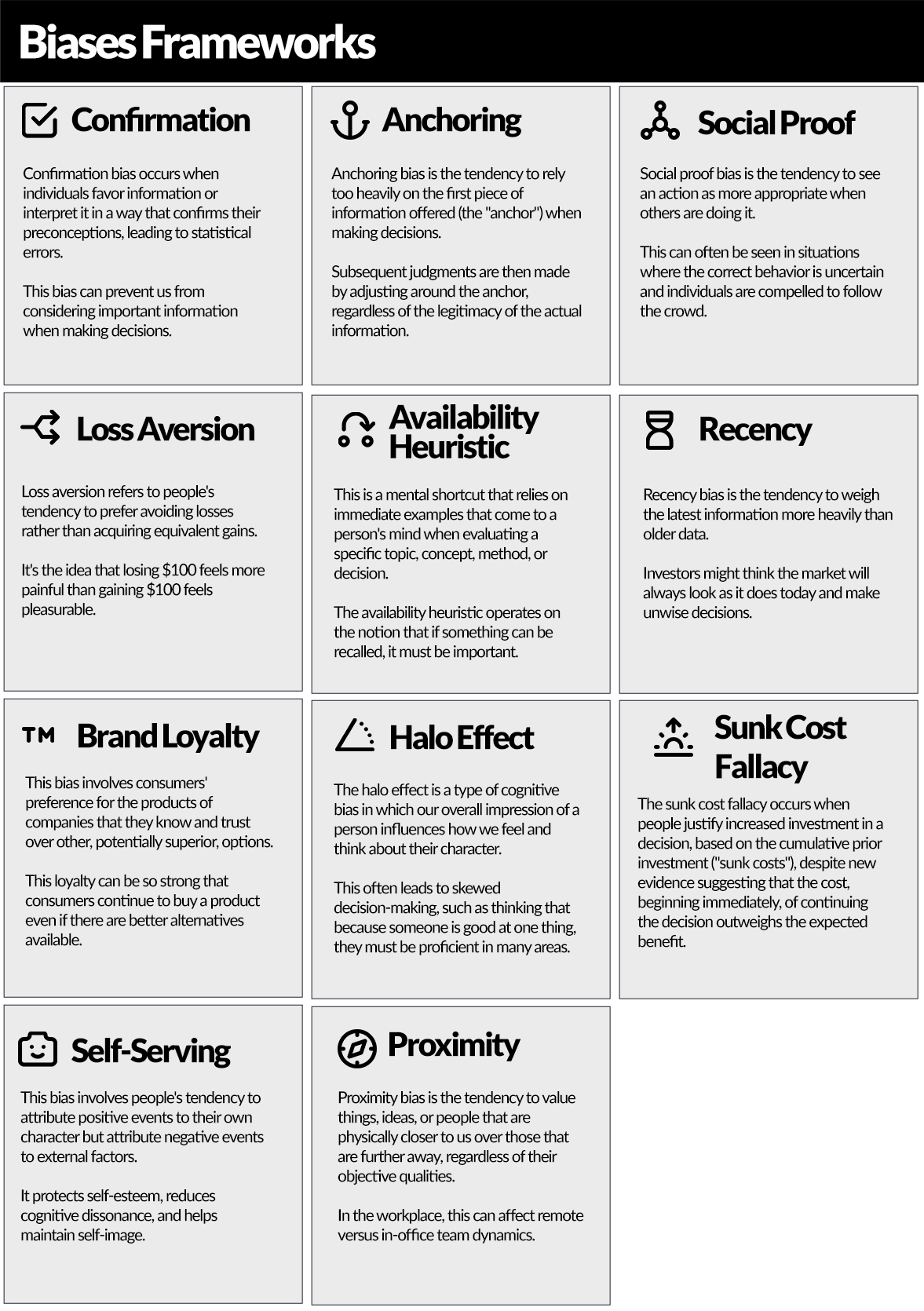 Biases Frameworks

Confirmation

Confirmation bias occurs when individuals favor information or interpret it in a way that confirms their preconceptions, leading to statistical errors.

This bias can prevent us from considering important information when making decisions.

Anchoring

Anchoring bias is the tendency to rely too heavily on the first piece of information offered (the "anchor") when making decisions.

Subsequent judgments are then made by adjusting around the anchor, regardless of the legitimacy of the actual information.

Social Proof

Social proof bias is the tendency to see an action as more appropriate when others are doing it.

This can often be seen in situations where the correct behavior is uncertain and individuals are compelled to follow the crowd.

Loss Aversion

Loss aversion refers to people's tendency to prefer avoiding losses rather than acquiring equivalent gains.

It's the idea that losing $100 feels more painful than gaining $100 feels pleasurable.

Availability Heuristic

This is a mental shortcut that relies on immediate examples that come to a person's mind when evaluating a specific topic, concept, method, or decision.

The availability heuristic operates on the notion that if something can be recalled, it must be important.

Recency

Recency bias is the tendency to weigh the latest information more heavily than older data.

Investors might think the market will always look as it does today and make unwise decisions.

TM

Brand Loyalty

This bias involves consumers' preference for the products of companies that they know and trust over other, potentially superior, options.

This loyalty can be so strong that consumers continue to buy a product even if there are better alternatives available.

Halo Effect

The halo effect is a type of cognitive bias in which our overall impression of a person influences how we feel and think about their character.

This often leads to skewed decision-making, such as thinking that because someone is good at one thing, they must be proficient in many areas.

Sunk Cost Fallacy

The sunk cost fallacy occurs when people justify increased investment in a decision, based on the cumulative prior investment ("sunk costs"), despite new evidence suggesting that the cost, beginning immediately, of continuing the decision outweighs the expected benefit.

Self-Serving

This bias involves people's tendency to attribute positive events to their own character but attribute negative events to external factors.

It protects self-esteem, reduces cognitive dissonance, and helps maintain self-image.

Proximity

Proximity bias is the tendency to value things, ideas, or people that are physically closer to us over those that are further away, regardless of their objective qualities.

In the workplace, this can affect remote versus in-office team dynamics.